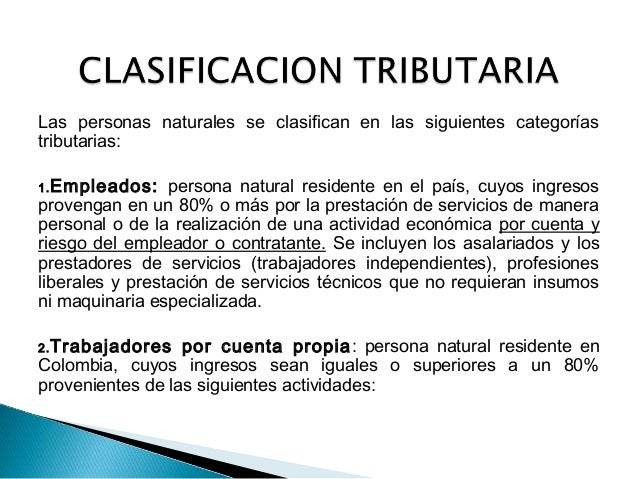 CLASIFICACION TRIBUTARIA

Las personas naturales se clasifican en las siguientes categorías tributarias:

1.Empleados: persona natural residente en el país, cuyos ingresos provengan en un 80% o más por la prestación de servicios de manera personal o de la realización de una actividad económica por cuenta y riesgo del empleador o contratante. Se incluyen los asalariados y los prestadores de servicios (trabajadores independientes), profesiones liberales y prestación de servicios técnicos que no requieran insumos ni maquinaria especializada.

2.Trabajadores por cuenta propia: persona natural residente en Colombia, cuyos ingresos sean iguales o superiores a un 80% provenientes de las siguientes actividades: